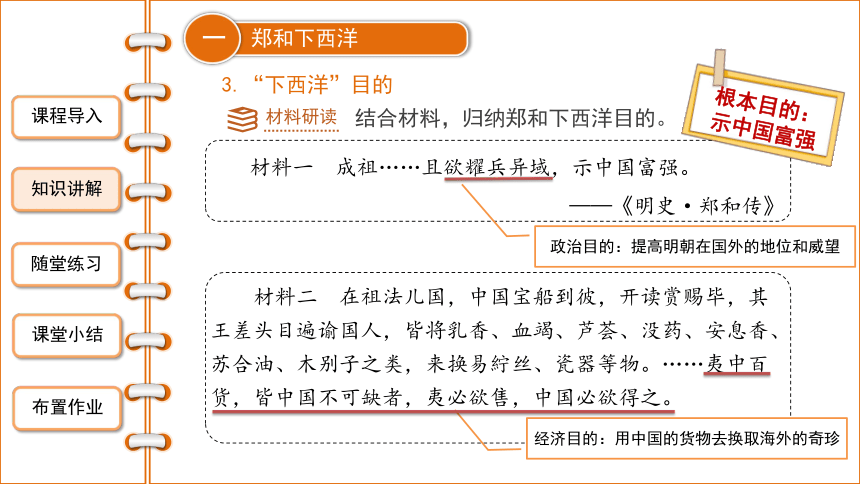 课程导入

知识讲解

随堂练习

课堂小结

布置作业

一 郑和下西洋

3. “下西洋”目的

材料研读 结合材料，归纳郑和下西洋目的。

根本目的：示中国富强

材料一 成祖……且欲耀兵异域，示中国富强。

——《明史·郑和传》

政治目的：提高明朝在国外的地位和威望

材料二 在祖法儿国，中国宝船到彼，开读赏赐毕，其王差头目遍谕国人，皆将乳香、血竭、芦荟、没药、安息香、苏合油、木别子之类，来换易纻丝、瓷器等物。……夷中百货，皆中国不可缺者，夷必欲售，中国必欲得之。

经济目的：用中国的货物去换取海外的奇珍